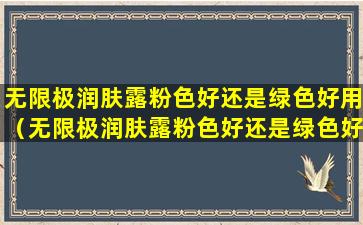 无限极润肤露粉色好还是绿色好用（无限极润肤露粉色好还是绿色好